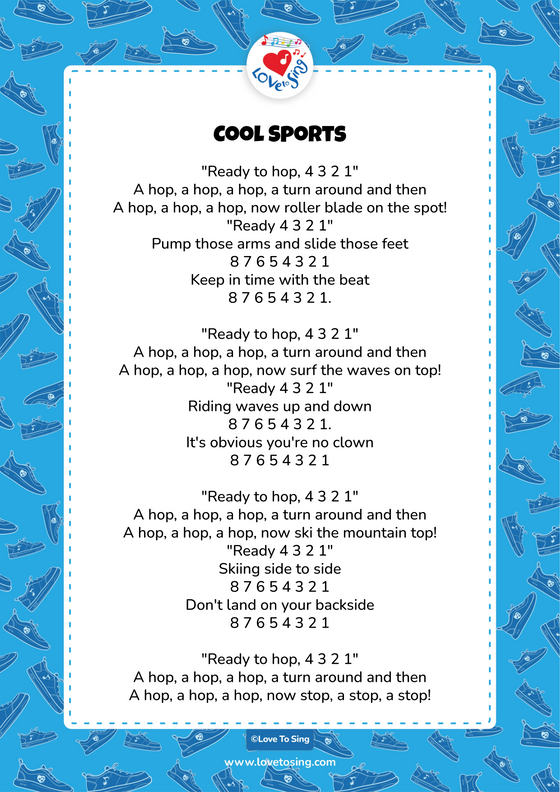 Love to Sing

COOL SPORTS

"Ready to hop, 4 3 2 1"
A hop, a hop, a hop, a turn around and then
A hop, a hop, a hop, now roller blade on the spot!
"Ready 4 3 2 1"
Pump those arms and slide those feet
8 7 6 5 4 3 2 1
Keep in time with the beat
8 7 6 5 4 3 2 1.

"Ready to hop, 4 3 2 1"
A hop, a hop, a hop, a turn around and then
A hop, a hop, a hop, now surf the waves on top!
"Ready 4 3 2 1"
Riding waves up and down
8 7 6 5 4 3 2 1.
It's obvious you're no clown
8 7 6 5 4 3 2 1

"Ready to hop, 4 3 2 1"
A hop, a hop, a hop, a turn around and then
A hop, a hop, a hop, now ski the mountain top!
"Ready 4 3 2 1"
Skiing side to side
8 7 6 5 4 3 2 1
Don't land on your backside
8 7 6 5 4 3 2 1

"Ready to hop, 4 3 2 1"
A hop, a hop, a hop, a turn around and then
A hop, a hop, a hop, now stop, a stop, a stop!

©Love To Sing

www.lovetosing.com